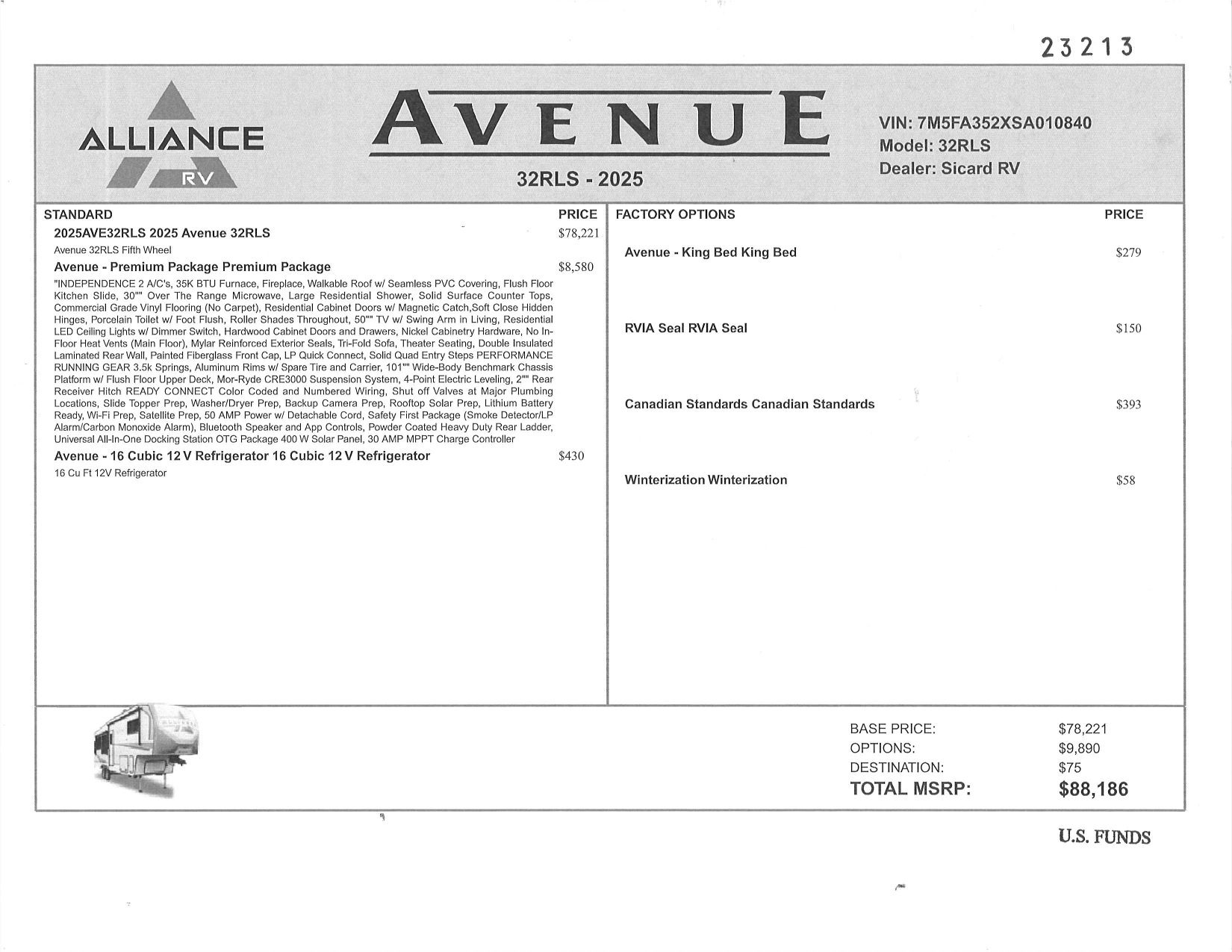 23213

ALLIANCE RV

AVENUE

32RLS - 2025

VIN: 7M5FA352XSA010840
Model: 32RLS
Dealer: Sicard RV

STANDARD PRICE

2025AVE32RLS 2025 Avenue 32RLS $78,221

Avenue 32RLS Fifth Wheel

Avenue - Premium Package Premium Package $8,580

"INDEPENDENCE 2 A/C's, 35K BTU Furnace, Fireplace, Walkable Roof w/ Seamless PVC Covering, Flush Floor Kitchen Slide, 30"" Over The Range Microwave, Large Residential Shower, Solid Surface Counter Tops, Commercial Grade Vinyl Flooring (No Carpet), Residential Cabinet Doors w/ Magnetic Catch,Soft Close Hidden Hinges, Porcelain Toilet w/ Foot Flush, Roller Shades Throughout, 50"" TV w/ Swing Arm in Living, Residential LED Ceiling Lights w/ Dimmer Switch, Hardwood Cabinet Doors and Drawers, Nickel Cabinetry Hardware, No In-Floor Heat Vents (Main Floor), Mylar Reinforced Exterior Seals, Tri-Fold Sofa, Theater Seating, Double Insulated Laminated Rear Wall, Painted Fiberglass Front Cap, LP Quick Connect, Solid Quad Entry Steps PERFORMANCE RUNNING GEAR 3.5k Springs, Aluminum Rims w/ Spare Tire and Carrier, 101"" Wide-Body Benchmark Chassis Platform w/ Flush Floor Upper Deck, Mor-Ryde CRE3000 Suspension System, 4-Point Electric Leveling, 2"" Rear Receiver Hitch READY CONNECT Color Coded and Numbered Wiring, Shut off Valves at Major Plumbing Locations, Slide Topper Prep, Washer/Dryer Prep, Backup Camera Prep, Rooftop Solar Prep, Lithium Battery Ready, Wi-Fi Prep, Satellite Prep, 50 AMP Power w/ Detachable Cord, Safety First Package (Smoke Detector/LP Alarm/Carbon Monoxide Alarm), Bluetooth Speaker and App Controls, Powder Coated Heavy Duty Rear Ladder, Universal All-In-One Docking Station OTG Package 400 W Solar Panel, 30 AMP MPPT Charge Controller

Avenue - 16 Cubic 12 V Refrigerator 16 Cubic 12 V Refrigerator $430

16 Cu Ft 12V Refrigerator

FACTORY OPTIONS PRICE

Avenue - King Bed King Bed $279

RVIA Seal RVIA Seal $150

Canadian Standards Canadian Standards $393

Winterization Winterization $58

BASE PRICE: $78,221
OPTIONS: $9,890
DESTINATION: $75
TOTAL MSRP: $88,186

U.S. FUNDS